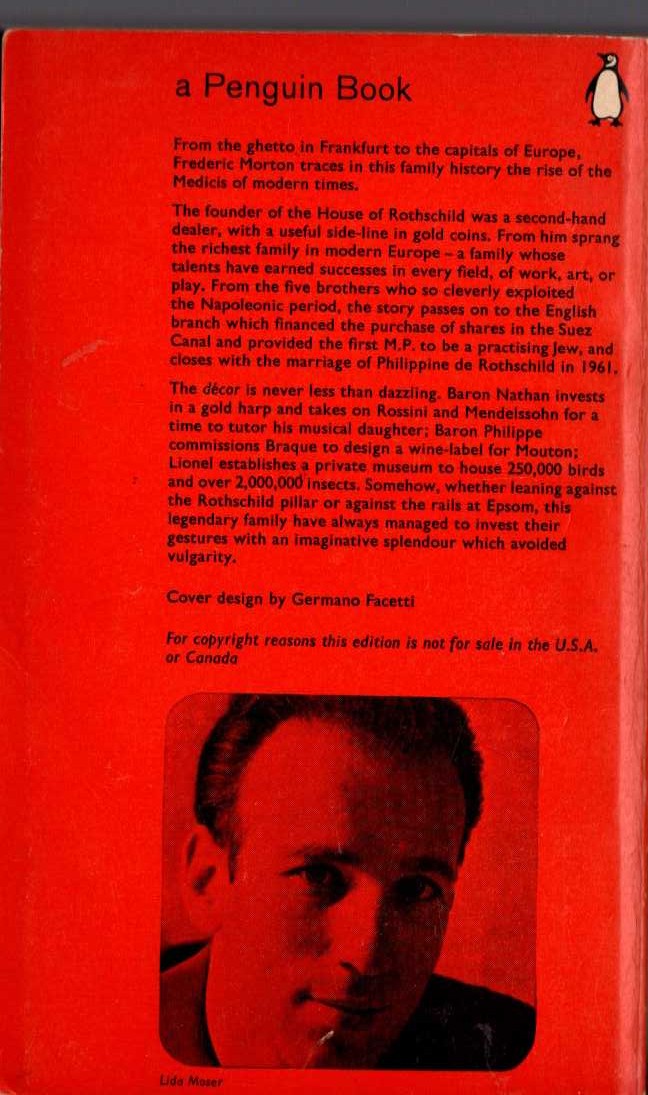 a Penguin Book

From the ghetto in Frankfurt to the capitals of Europe, Frederic Morton traces in this family history the rise of the Medicis of modern times.

The founder of the House of Rothschild was a second-hand dealer, with a useful side-line in gold coins. From him sprang the richest family in modern Europe – a family whose talents have earned successes in every field, of work, art, or play. From the five brothers who so cleverly exploited the Napoleonic period, the story passes on to the English branch which financed the purchase of shares in the Suez Canal and provided the first M.P. to be a practising Jew, and closes with the marriage of Philippine de Rothschild in 1961.

The décor is never less than dazzling. Baron Nathan invests in a gold harp and takes on Rossini and Mendelssohn for a time to tutor his musical daughter; Baron Philippe commissions Braque to design a wine-label for Mouton; Lionel establishes a private museum to house 250,000 birds and over 2,000,000 insects. Somehow, whether leaning against the Rothschild pillar or against the rails at Epsom, this legendary family have always managed to invest their gestures with an imaginative splendour which avoided vulgarity.

Cover design by Germano Facetti

For copyright reasons this edition is not for sale in the U.S.A. or Canada

Lida Moser